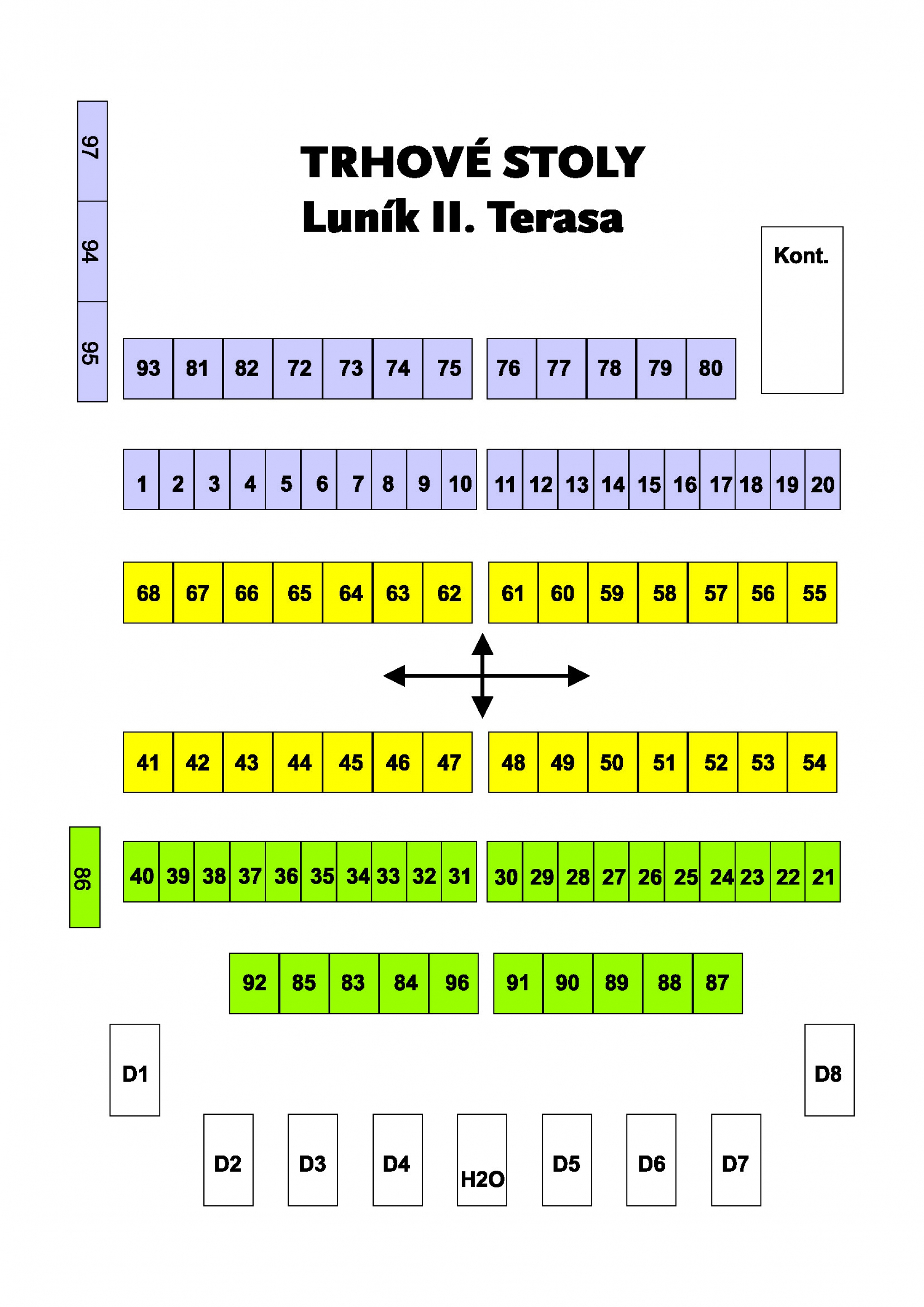 97
94
95

TRHOVÉ STOLY
Luník II. Terasa

Kont.

93 81 82 72 73 74 75 76 77 78 79 80

1 2 3 4 5 6 7 8 9 10 11 12 13 14 15 16 17 18 19 20

68 67 66 65 64 63 62 61 60 59 58 57 56 55

41 42 43 44 45 46 47 48 49 50 51 52 53 54

86

40 39 38 37 36 35 34 33 32 31 30 29 28 27 26 25 24 23 22 21

92 85 83 84 96 91 90 89 88 87

D1 D8

D2 D3 D4 H2O D5 D6 D7